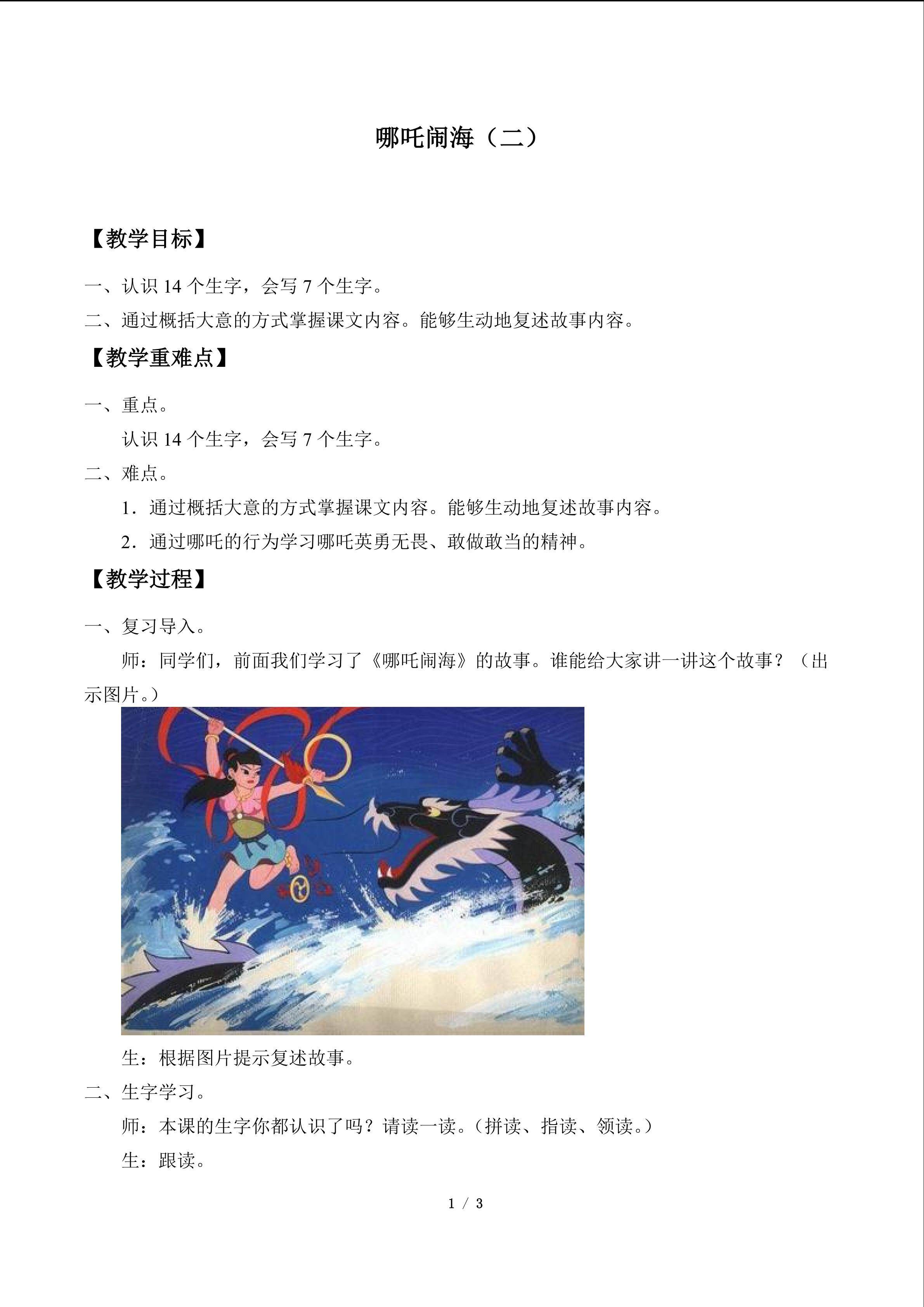 哪吒闹海（二）

【教学目标】

一、认识 14 个生字，会写 7 个生字。

二、通过概括大意的方式掌握课文内容。能够生动地复述故事内容。

【教学重难点】

一、重点。

认识 14 个生字，会写 7 个生字。

二、难点。

1．通过概括大意的方式掌握课文内容。能够生动地复述故事内容。

2．通过哪吒的行为学习哪吒英勇无畏、敢做敢当的精神。

【教学过程】

一、复习导入。

师：同学们，前面我们学习了《哪吒闹海》的故事。谁能给大家讲一讲这个故事？（出示图片。）

生：根据图片提示复述故事。

二、生字学习。

师：本课的生字你都认识了吗？请读一读。（拼读、指读、领读。）

生：跟读。

1 / 3